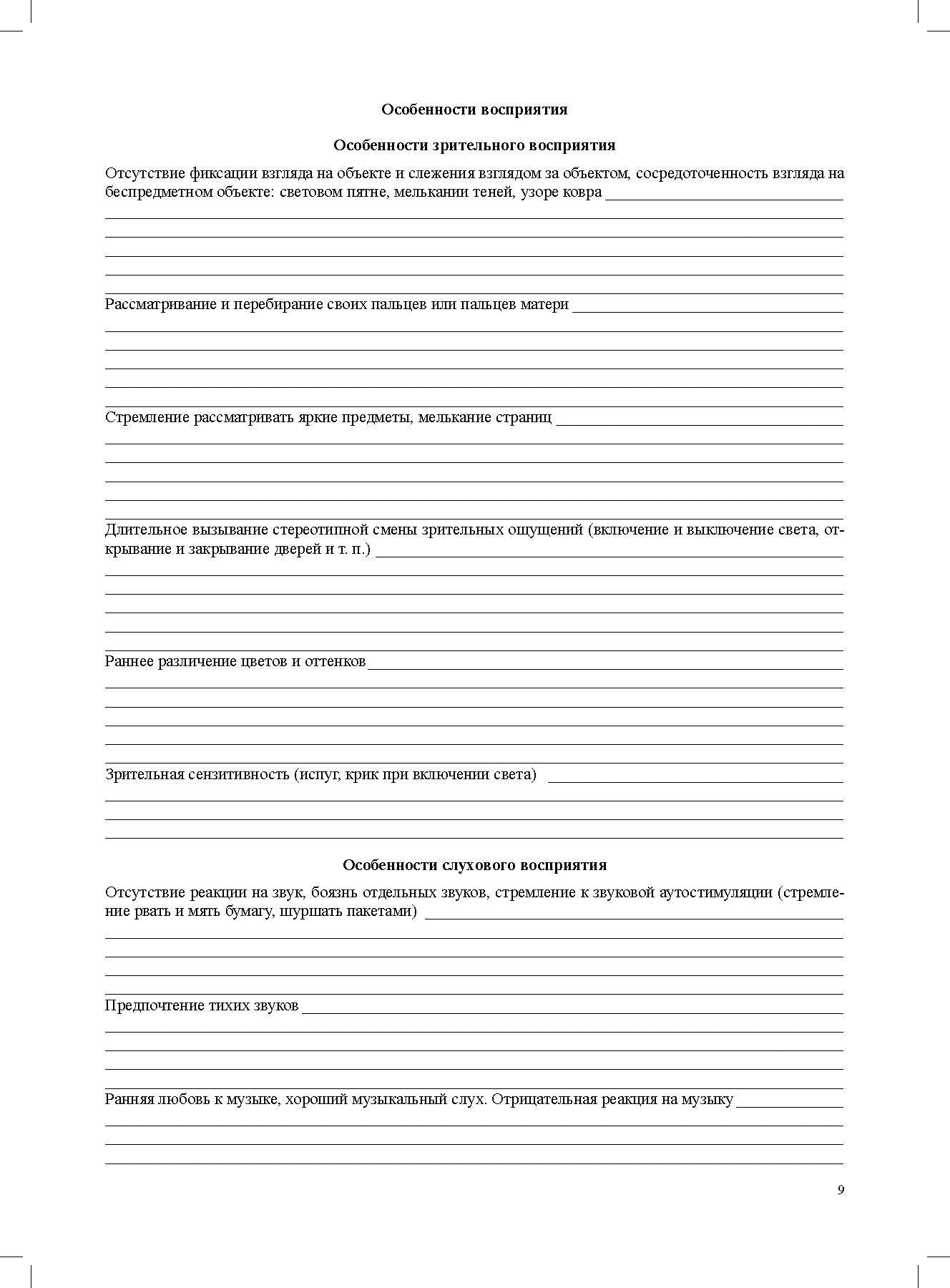 Особенности восприятия

Особенности зрительного восприятия

Отсутствие фиксации взгляда на объекте и слежения взглядом за объектом, сосредоточенность взгляда на беспредметном объекте: световом пятне, мелькании теней, узоре ковра

Рассматривание и перебирание своих пальцев или пальцев матери

Стремление рассматривать яркие предметы, мелькание страниц

Длительное вызывание стереотипной смены зрительных ощущений (включение и выключение света, открывание и закрывание дверей и т. п.)

Раннее различение цветов и оттенков

Зрительная сензитивность (испуг, крик при включении света)

Особенности слухового восприятия

Отсутствие реакции на звук, боязнь отдельных звуков, стремление к звуковой аутостимуляции (стремление рвать и мять бумагу, шуршать пакетами)

Предпочтение тихих звуков

Ранняя любовь к музыке, хороший музыкальный слух. Отрицательная реакция на музыку

9